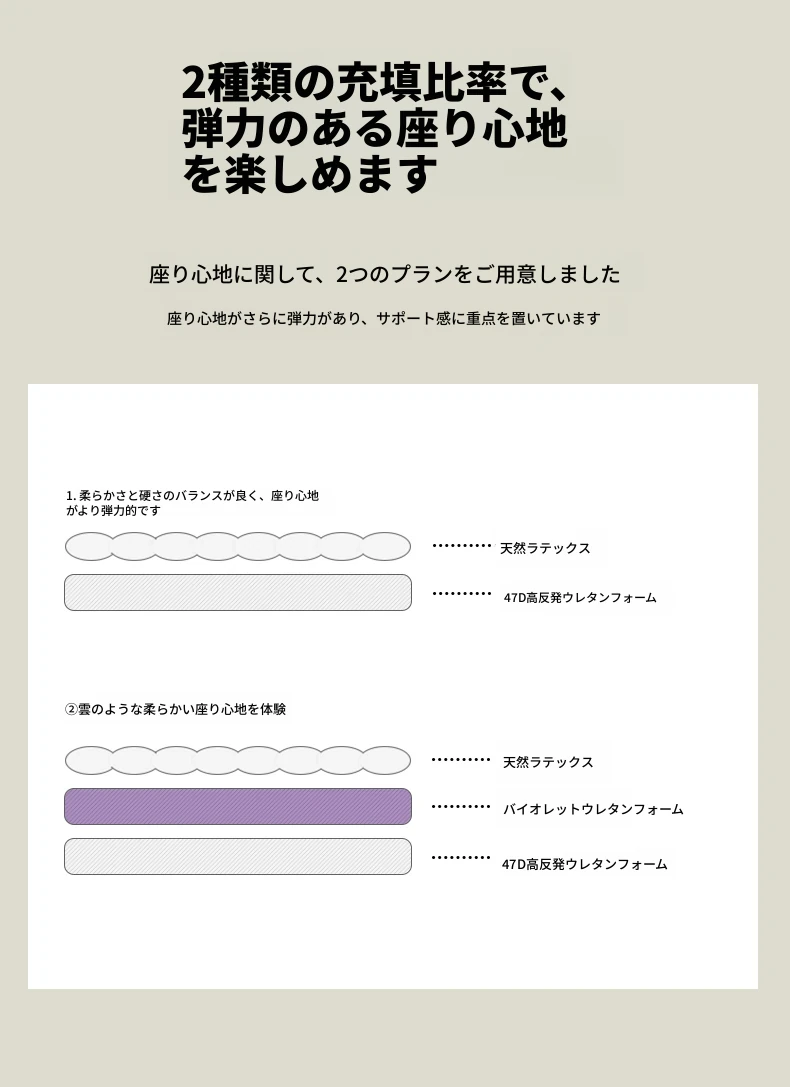 2種類の充填比率で、弾力のある座り心地を楽しめます

座り心地に関して、2つのプランをご用意しました

座り心地がさらに弾力があり、サポート感に重点を置いています

1. 柔らかさと硬さのバランスが良く、座り心地がより弾力的です

天然ラテックス

47D高反発ウレタンフォーム

②雲のような柔らかい座り心地を体験

天然ラテックス

バイオレットウレタンフォーム

47D高反発ウレタンフォーム